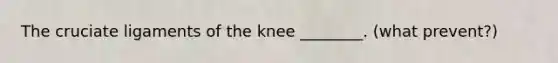 The cruciate ligaments of the knee ________. (what prevent?)